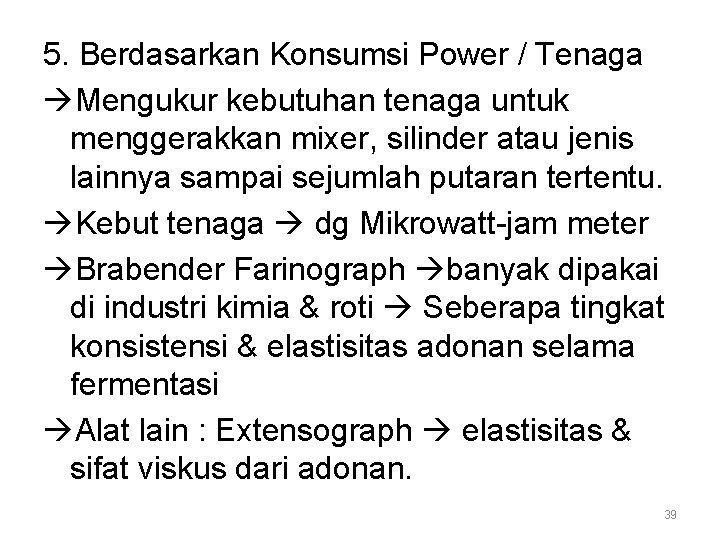 5. Berdasarkan Konsumsi Power / Tenaga

→Mengukur kebutuhan tenaga untuk menggerakkan mixer, silinder atau jenis lainnya sampai sejumlah putaran tertentu.

→Kebut tenaga → dg Mikrowatt-jam meter

→Brabender Farinograph →banyak dipakai di industri kimia & roti → Seberapa tingkat konsistensi & elastisitas adonan selama fermentasi

→Alat lain : Extensograph → elastisitas & sifat viskus dari adonan.

39